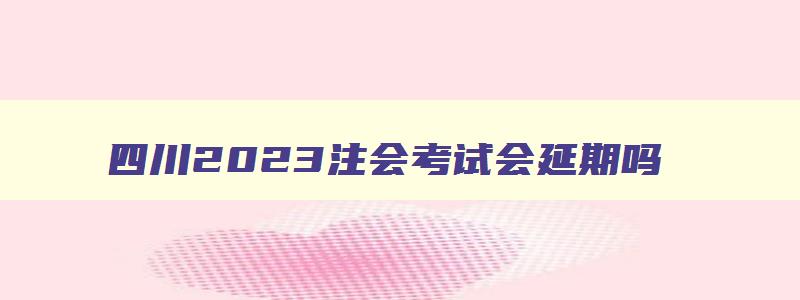 四川2023注会考试会延期吗